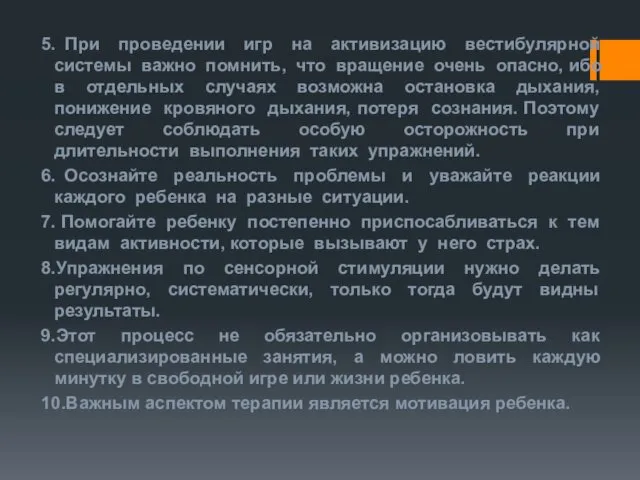 5. При проведении игр на активизацию вестибулярной системы важно помнить, что вращение очень опасно, ибо в отдельных случаях возможна остановка дыхания, понижение кровяного дыхания, потеря сознания. Поэтому следует соблюдать особую осторожность при длительности выполнения таких упражнений.

6. Осознайте реальность проблемы и уважайте реакции каждого ребенка на разные ситуации.

7. Помогайте ребенку постепенно приспосабливаться к тем видам активности, которые вызывают у него страх.

8.Упражнения по сенсорной стимуляции нужно делать регулярно, систематически, только тогда будут видны результаты.

9.Этот процесс не обязательно организовывать как специализированные занятия, а можно ловить каждую минутку в свободной игре или жизни ребенка.

10.Важным аспектом терапии является мотивация ребенка.